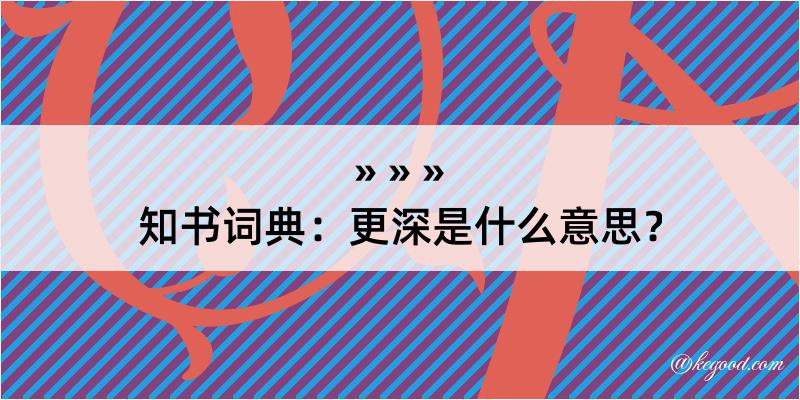 » » »
知书词典：更深是什么意思？

@kegood.com